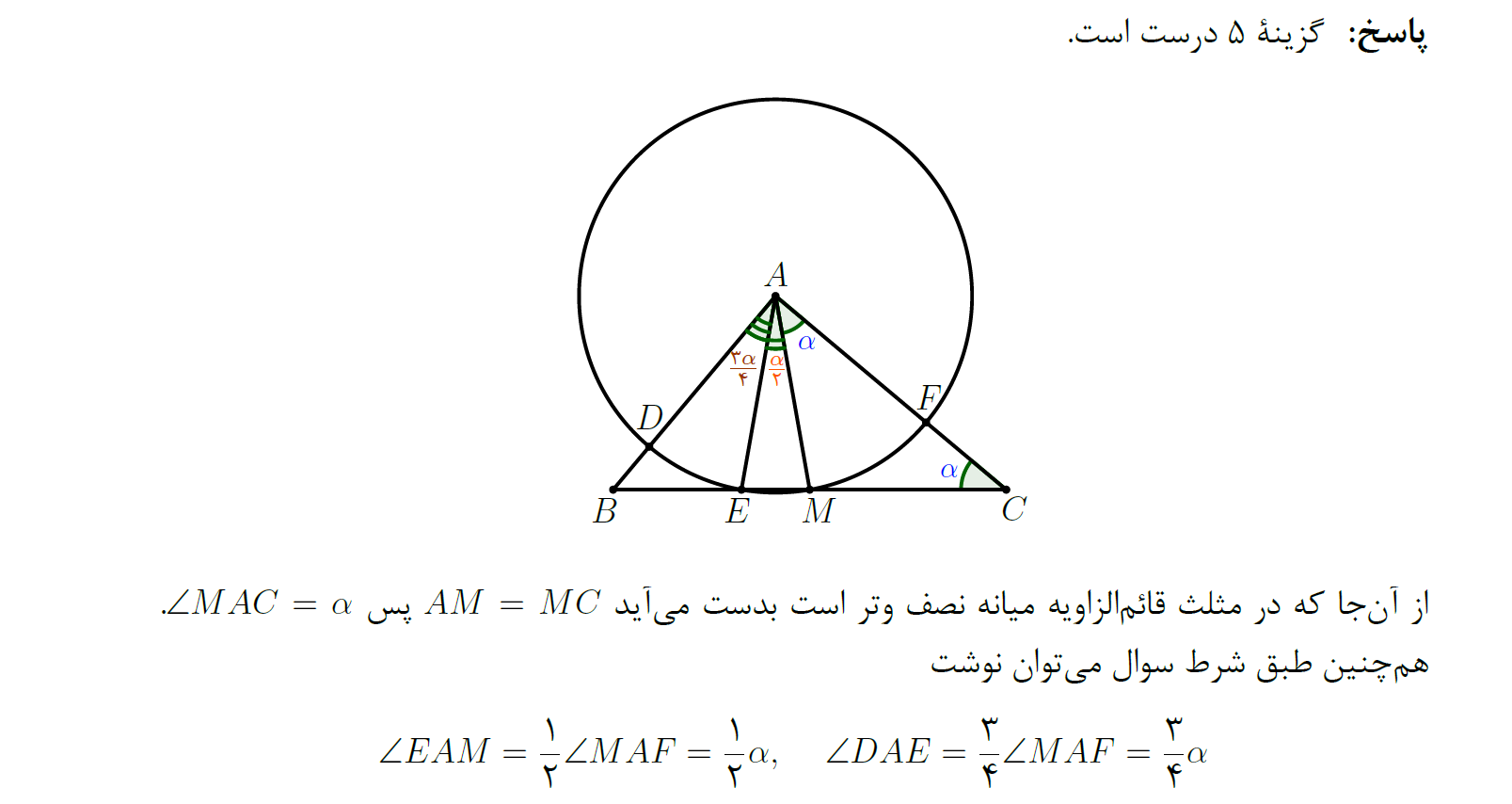 پاسخ: گزینهٔ ۵ درست است.

$A$

$\frac{۳\alpha}{۴}$ $\frac{\alpha}{۲}$ $\alpha$

$D$ $F$

$\alpha$

$B$ $E$ $M$ $C$

از آن‌جا که در مثلث قائم‌الزاویه میانه نصف وتر است بدست می‌آید $AM = MC$ پس $\angle MAC = \alpha$.
هم‌چنین طبق شرط سوال می‌توان نوشت

$\angle EAM = \frac{۱}{۲}\angle MAF = \frac{۱}{۲}\alpha, \quad \angle DAE = \frac{۳}{۴}\angle MAF = \frac{۳}{۴}\alpha$